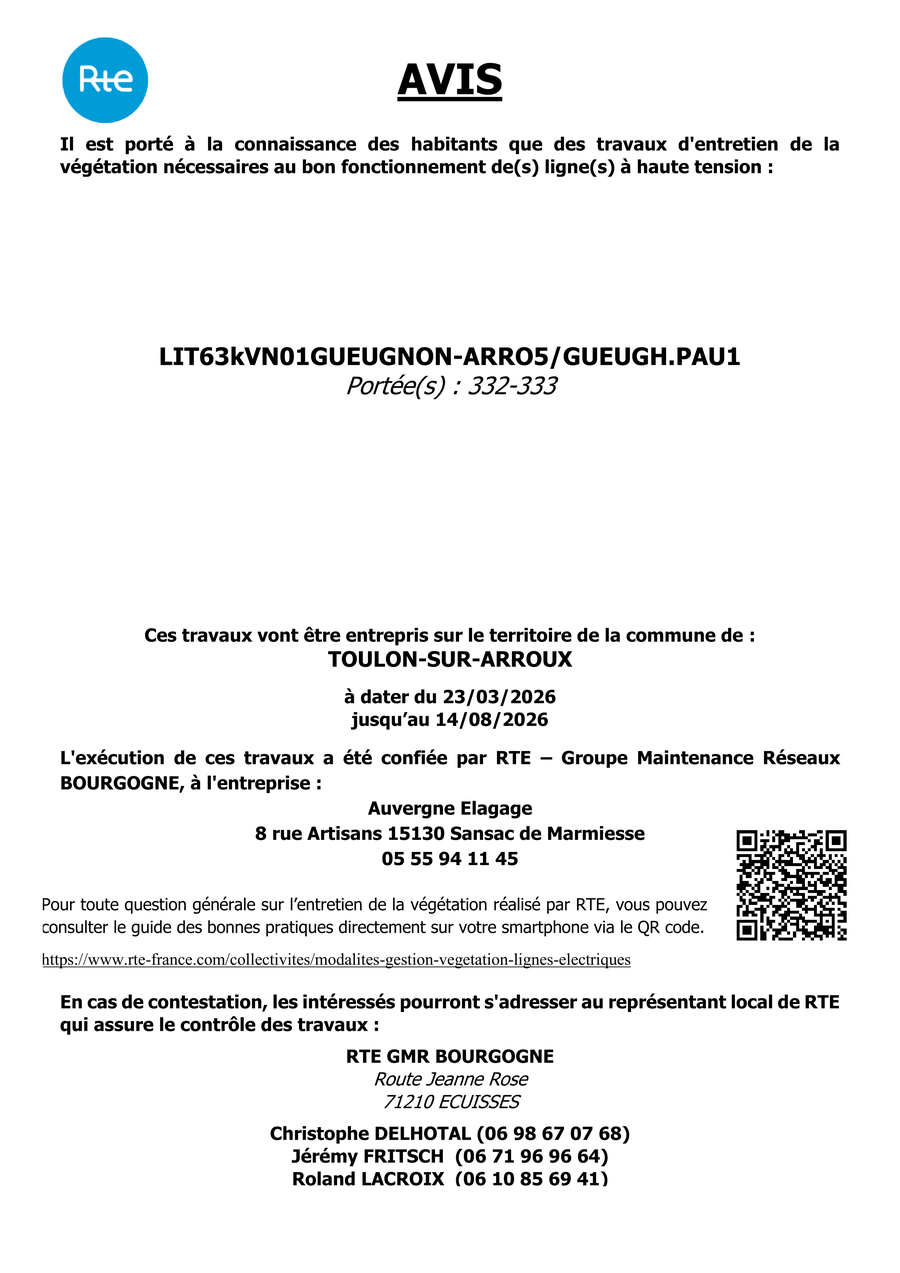 Rte

AVIS

Il est porté à la connaissance des habitants que des travaux d'entretien de la végétation nécessaires au bon fonctionnement de(s) ligne(s) à haute tension :

LIT63kVN01GUEUGNON-ARRO5/GUEUGH.PAU1
Portée(s) : 332-333

Ces travaux vont être entrepris sur le territoire de la commune de :
TOULON-SUR-ARROUX

à dater du 23/03/2026
jusqu'au 14/08/2026

L'exécution de ces travaux a été confiée par RTE – Groupe Maintenance Réseaux BOURGOGNE, à l'entreprise :

Auvergne Elagage
8 rue Artisans 15130 Sansac de Marmiesse
05 55 94 11 45

Pour toute question générale sur l'entretien de la végétation réalisé par RTE, vous pouvez consulter le guide des bonnes pratiques directement sur votre smartphone via le QR code.

https://www.rte-france.com/collectivites/modalites-gestion-vegetation-lignes-electriques

En cas de contestation, les intéressés pourront s'adresser au représentant local de RTE qui assure le contrôle des travaux :

RTE GMR BOURGOGNE
Route Jeanne Rose
71210 ECUISSES

Christophe DELHOTAL (06 98 67 07 68)
Jérémy FRITSCH (06 71 96 96 64)
Roland LACROIX (06 10 85 69 41)